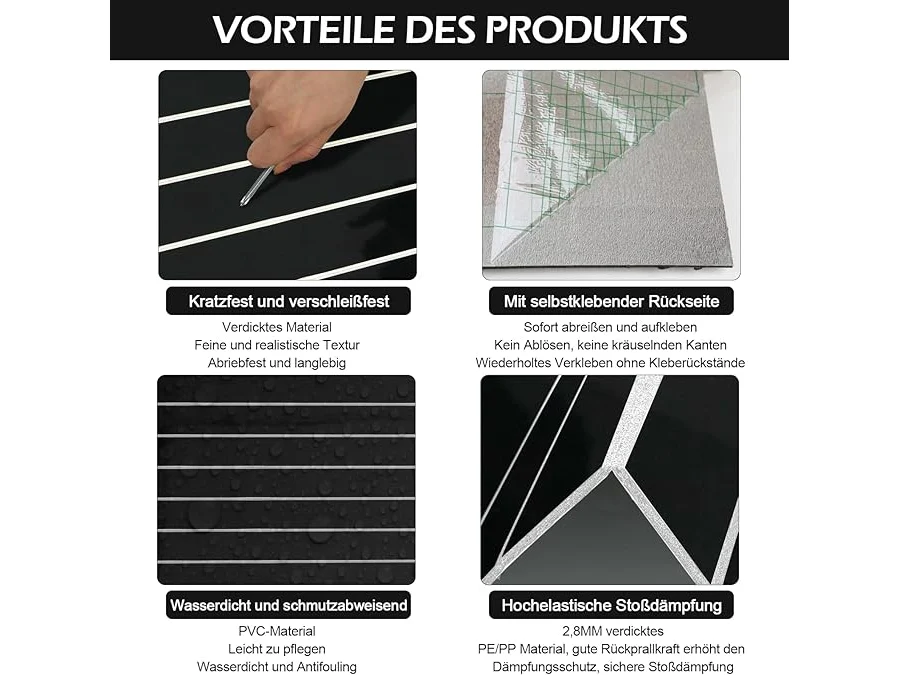 VORTEILE DES PRODUKTS

Kratzfest und verschleißfest
Verdicktes Material
Feine und realistische Textur
Abriebfest und langlebig

Mit selbstklebender Rückseite
Sofort abreißen und aufkleben
Kein Ablösen, keine kräuselnden Kanten
Wiederholtes Verkleben ohne Kleberückstände

Wasserdicht und schmutzabweisend
PVC-Material
Leicht zu pflegen
Wasserdicht und Antifouling

Hochelastische Stoßdämpfung
2,8MM verdicktes
PE/PP Material, gute Rückprallkraft erhöht den
Dämpfungsschutz, sichere Stoßdämpfung